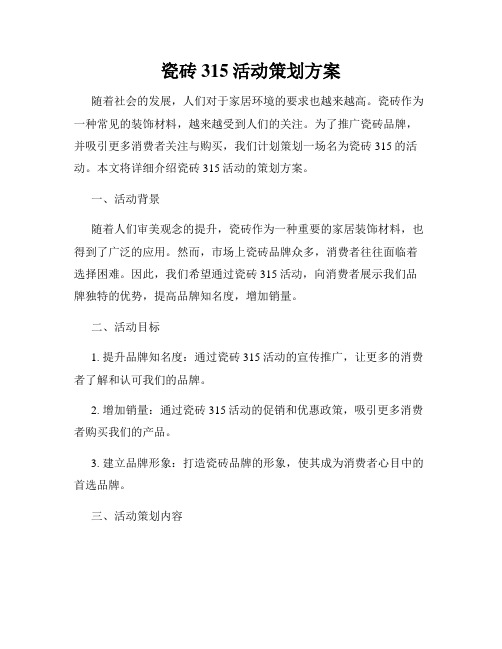 瓷砖 315 活动策划方案

随着社会的发展，人们对于家居环境的要求也越来越高。瓷砖作为一种常见的装饰材料，越来越受到人们的关注。为了推广瓷砖品牌，并吸引更多消费者关注与购买，我们计划策划一场名为瓷砖 315 的活动。本文将详细介绍瓷砖 315 活动的策划方案。

一、活动背景

随着人们审美观念的提升，瓷砖作为一种重要的家居装饰材料，也得到了广泛的应用。然而，市场上瓷砖品牌众多，消费者往往面临着选择困难。因此，我们希望通过瓷砖 315 活动，向消费者展示我们品牌独特的优势，提高品牌知名度，增加销量。

二、活动目标

1. 提升品牌知名度：通过瓷砖 315 活动的宣传推广，让更多的消费者了解和认可我们的品牌。

2. 增加销量：通过瓷砖 315 活动的促销和优惠政策，吸引更多消费者购买我们的产品。

3. 建立品牌形象：打造瓷砖品牌的形象，使其成为消费者心目中的首选品牌。

三、活动策划内容